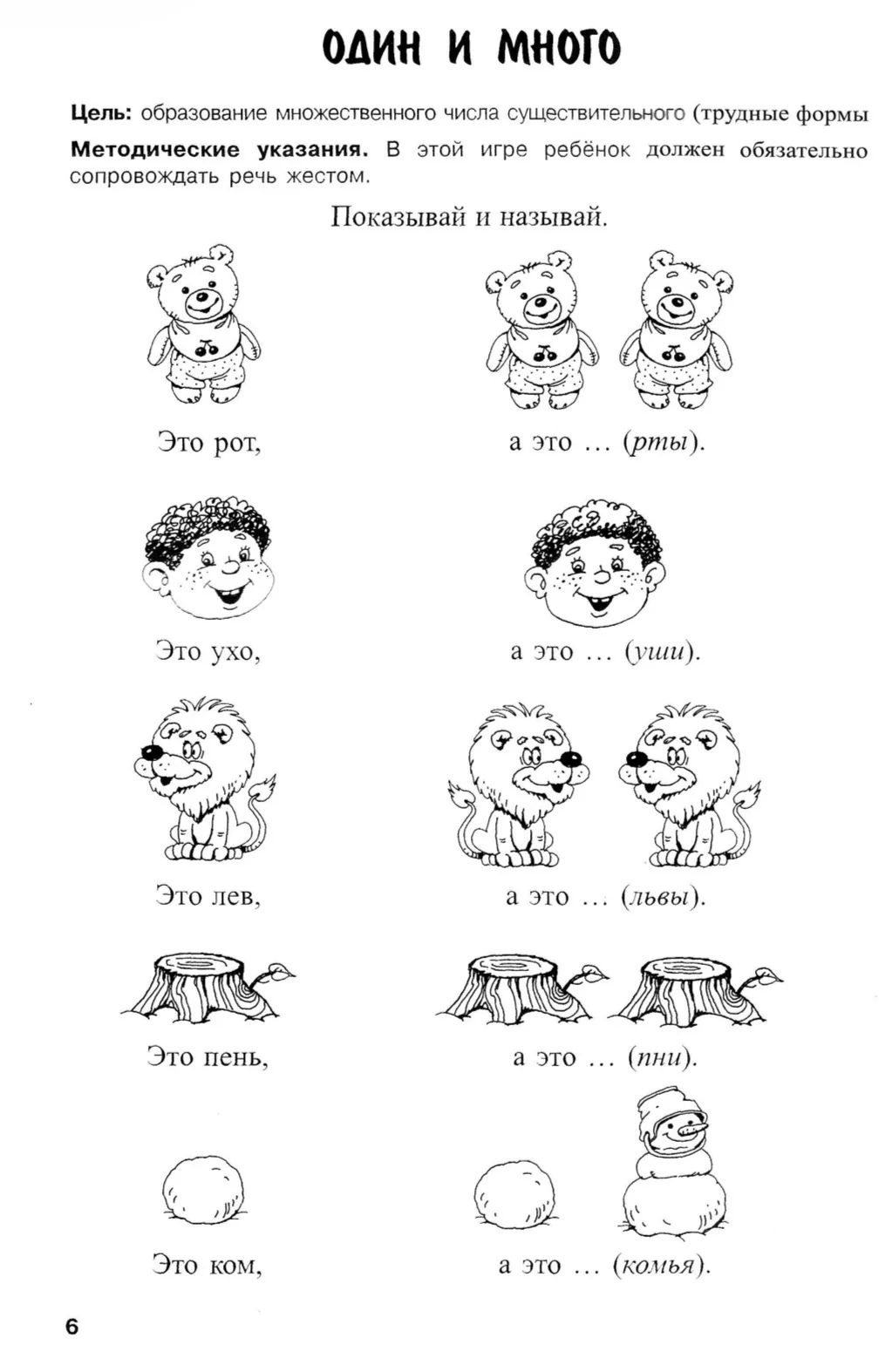 ОДИН И МНОГО

**Цель:** образование множественного числа существительного (трудные формы

**Методические указания.** В этой игре ребёнок должен обязательно сопровождать речь жестом.

Показывай и называй.

Это рот,

а это … (*рты*).

Это ухо,

а это … (*уши*).

Это лев,

а это … (*львы*).

Это пень,

а это … (*пни*).

Это ком,

а это … (*комья*).

6